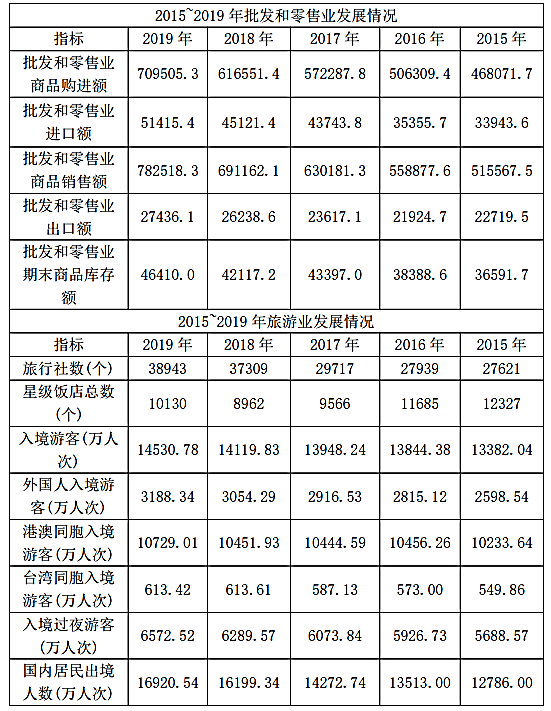 2015~2019 年批发和零售业发展情况

| 指标 | 2019 年 | 2018 年 | 2017 年 | 2016 年 | 2015 年 |
|---|---|---|---|---|---|
| 批发和零售业商品购进额 | 709505.3 | 616551.4 | 572287.8 | 506309.4 | 468071.7 |
| 批发和零售业进口额 | 51415.4 | 45121.4 | 43743.8 | 35355.7 | 33943.6 |
| 批发和零售业商品销售额 | 782518.3 | 691162.1 | 630181.3 | 558877.6 | 515567.5 |
| 批发和零售业出口额 | 27436.1 | 26238.6 | 23617.1 | 21924.7 | 22719.5 |
| 批发和零售业期末商品库存额 | 46410.0 | 42117.2 | 43397.0 | 38388.6 | 36591.7 |

2015~2019 年旅游业发展情况

| 指标 | 2019 年 | 2018 年 | 2017 年 | 2016 年 | 2015 年 |
|---|---|---|---|---|---|
| 旅行社数(个) | 38943 | 37309 | 29717 | 27939 | 27621 |
| 星级饭店总数(个) | 10130 | 8962 | 9566 | 11685 | 12327 |
| 入境游客(万人次) | 14530.78 | 14119.83 | 13948.24 | 13844.38 | 13382.04 |
| 外国人入境游客(万人次) | 3188.34 | 3054.29 | 2916.53 | 2815.12 | 2598.54 |
| 港澳同胞入境游客(万人次) | 10729.01 | 10451.93 | 10444.59 | 10456.26 | 10233.64 |
| 台湾同胞入境游客(万人次) | 613.42 | 613.61 | 587.13 | 573.00 | 549.86 |
| 入境过夜游客(万人次) | 6572.52 | 6289.57 | 6073.84 | 5926.73 | 5688.57 |
| 国内居民出境人数(万人次) | 16920.54 | 16199.34 | 14272.74 | 13513.00 | 12786.00 |